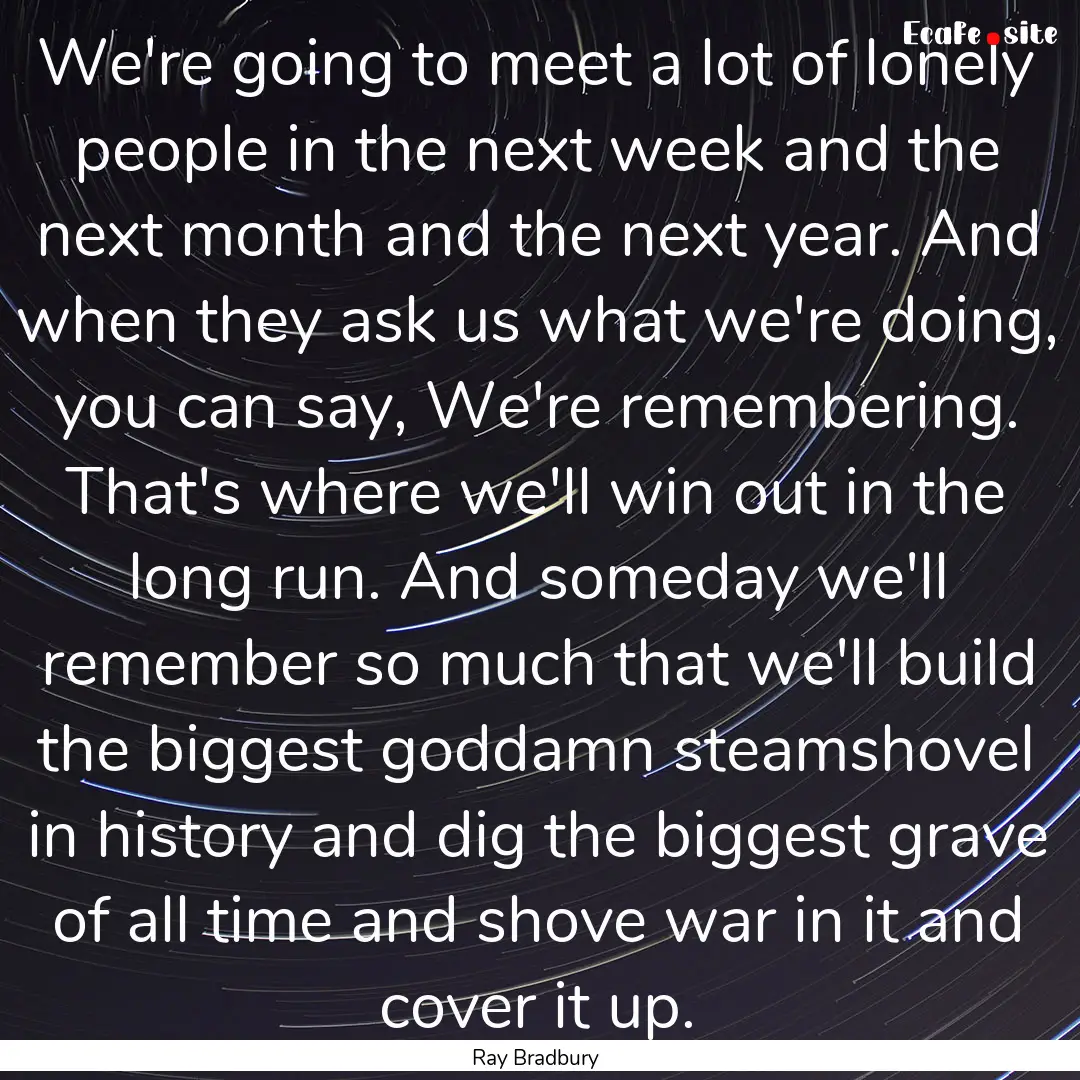 EcaFe.site

We're going to meet a lot of lonely people in the next week and the next month and the next year. And when they ask us what we're doing, you can say, We're remembering. That's where we'll win out in the long run. And someday we'll remember so much that we'll build the biggest goddamn steamshovel in history and dig the biggest grave of all time and shove war in it and cover it up.

Ray Bradbury